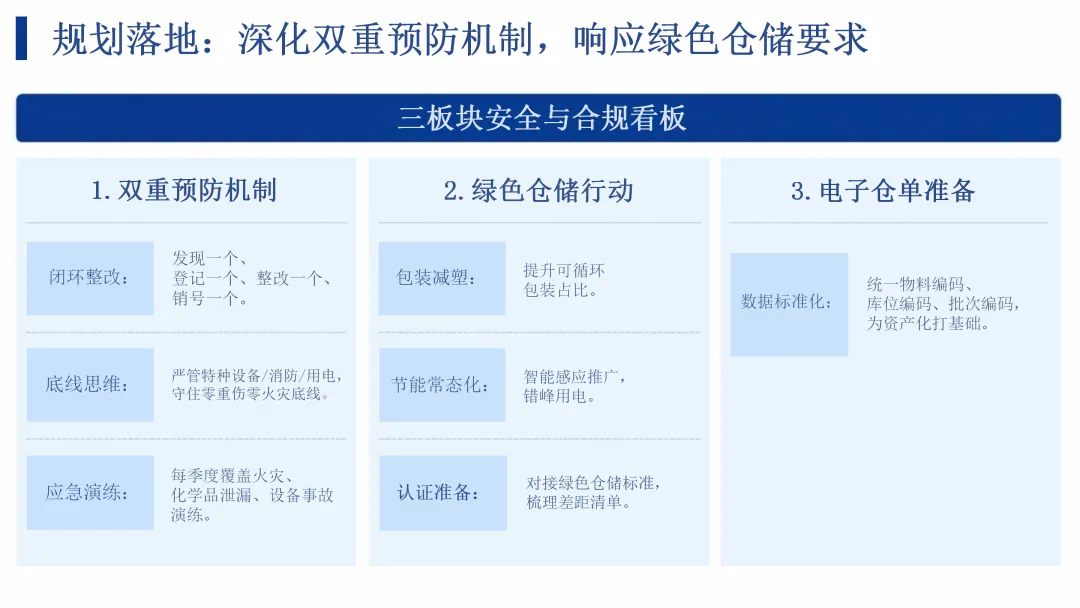 规划落地：深化双重预防机制，响应绿色仓储要求

三板块安全与合规看板

1. 双重预防机制

闭环整改：
发现一个、登记一个、整改一个、销号一个。

底线思维：
严管特种设备/消防/用电，守住零重伤零火灾底线。

应急演练：
每季度覆盖火灾、化学品泄漏、设备事故演练。

2. 绿色仓储行动

包装减塑：
提升可循环包装占比。

节能常态化：
智能感应推广，错峰用电。

认证准备：
对接绿色仓储标准，梳理差距清单。

3. 电子仓单准备

数据标准化：
统一物料编码、库位编码、批次编码，为资产化打基础。